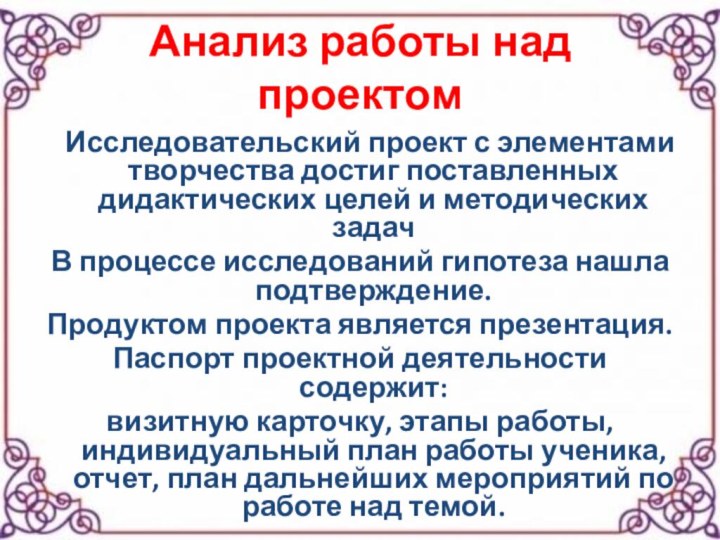 Анализ работы над проектом

Исследовательский проект с элементами творчества достиг поставленных дидактических целей и методических задач

В процессе исследований гипотеза нашла подтверждение.

Продуктом проекта является презентация.

Паспорт проектной деятельности содержит:

визитную карточку, этапы работы, индивидуальный план работы ученика, отчет, план дальнейших мероприятий по работе над темой.